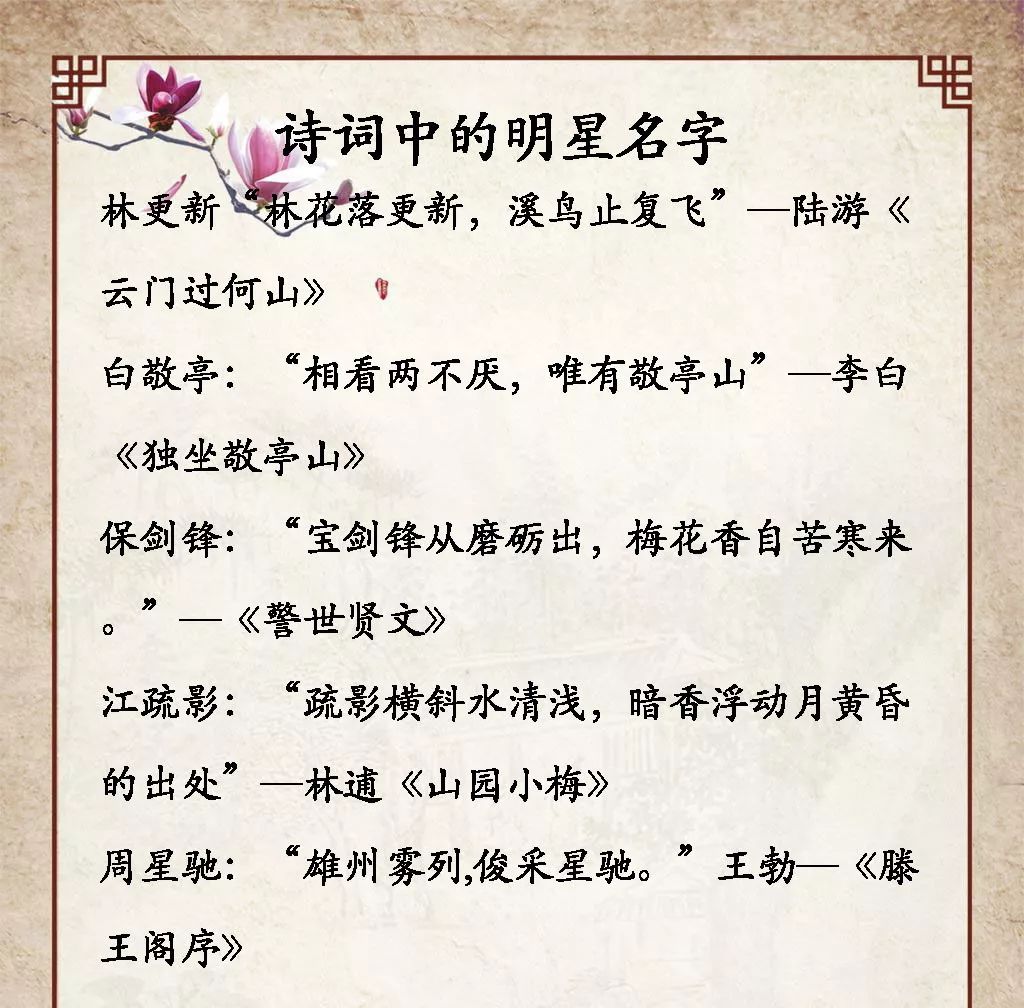 诗词中的明星名字

林更新“林花落更新，溪鸟止复飞”—陆游《云门过何山》

白敬亭：“相看两不厌，唯有敬亭山”—李白《独坐敬亭山》

保剑锋：“宝剑锋从磨砺出，梅花香自苦寒来。”—《警世贤文》

江疏影：“疏影横斜水清浅，暗香浮动月黄昏的出处”—林逋《山园小梅》

周星驰：“雄州雾列,俊采星驰。”王勃—《滕王阁序》